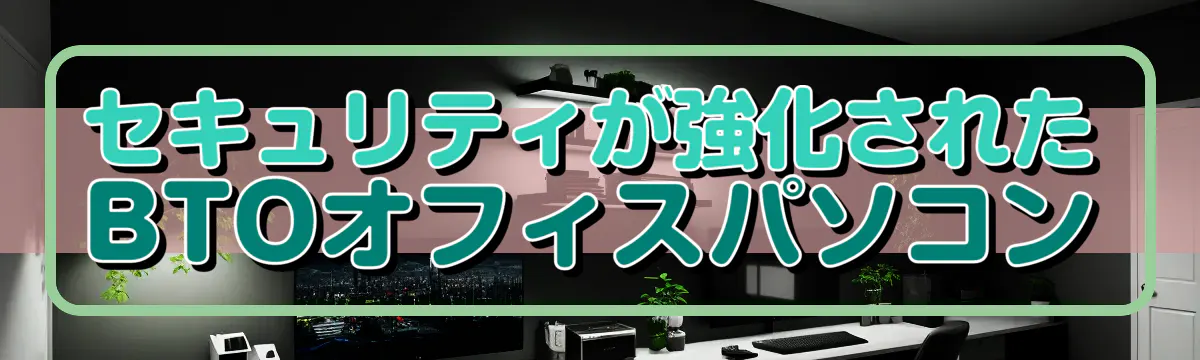 セキュリティが強化された
BTOオフィスパソコン